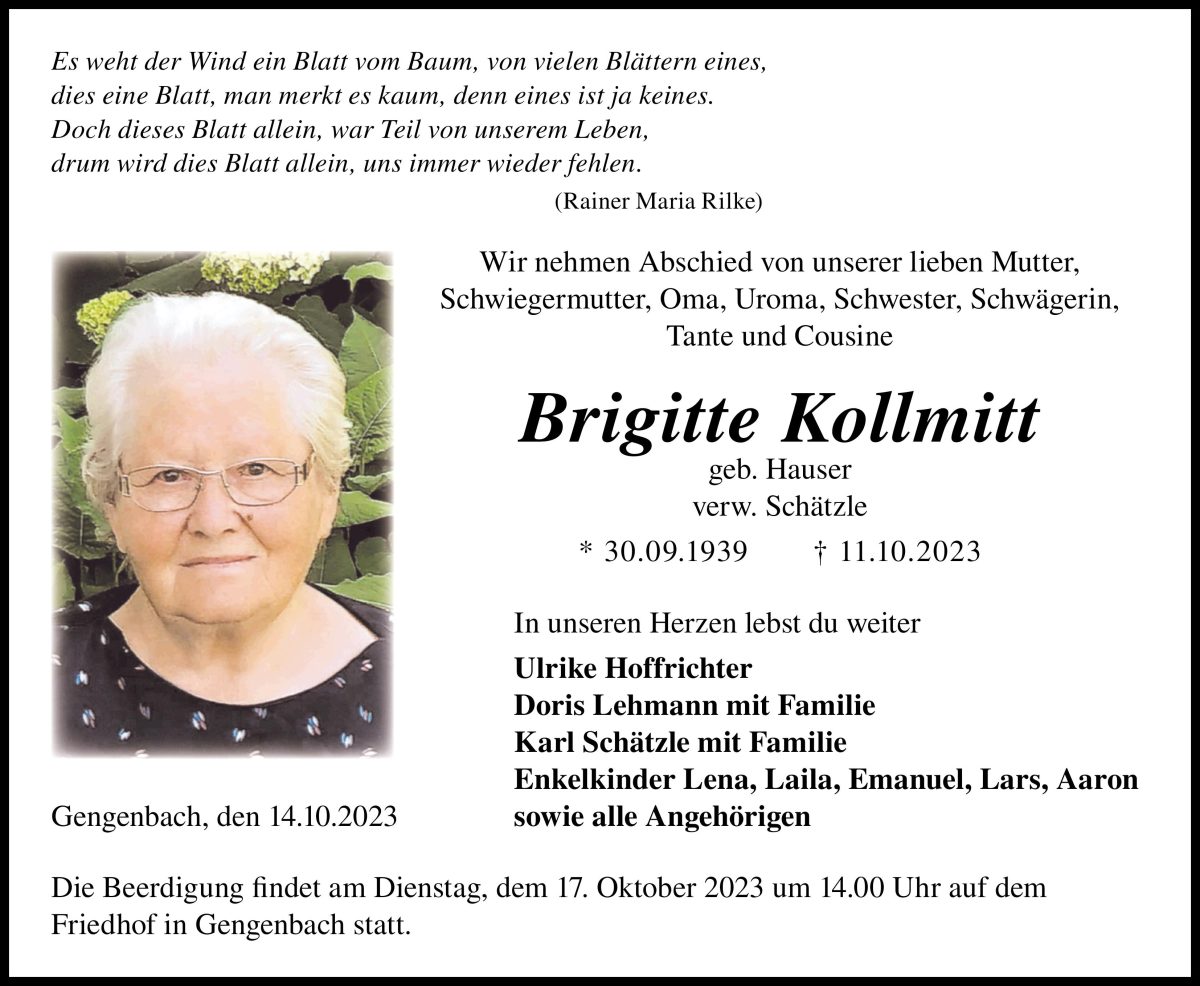 Es weht der Wind ein Blatt vom Baum, von vielen Blättern eines,
dies eine Blatt, man merkt es kaum, denn eines ist ja keines.
Doch dieses Blatt allein, war Teil von unserem Leben,
drum wird dies Blatt allein, uns immer wieder fehlen.

(Rainer Maria Rilke)

Wir nehmen Abschied von unserer lieben Mutter, Schwiegermutter, Oma, Uroma, Schwester, Schwägerin, Tante und Cousine

Brigitte Kollmitt

geb. Hauser
verw. Schätzle

* 30.09.1939 † 11.10.2023

In unseren Herzen lebst du weiter

Ulrike Hoffrichter
Doris Lehmann mit Familie
Karl Schätzle mit Familie
Enkelkinder Lena, Laila, Emanuel, Lars, Aaron
sowie alle Angehörigen

Gengenbach, den 14.10.2023

Die Beerdigung findet am Dienstag, dem 17. Oktober 2023 um 14.00 Uhr auf dem Friedhof in Gengenbach statt.